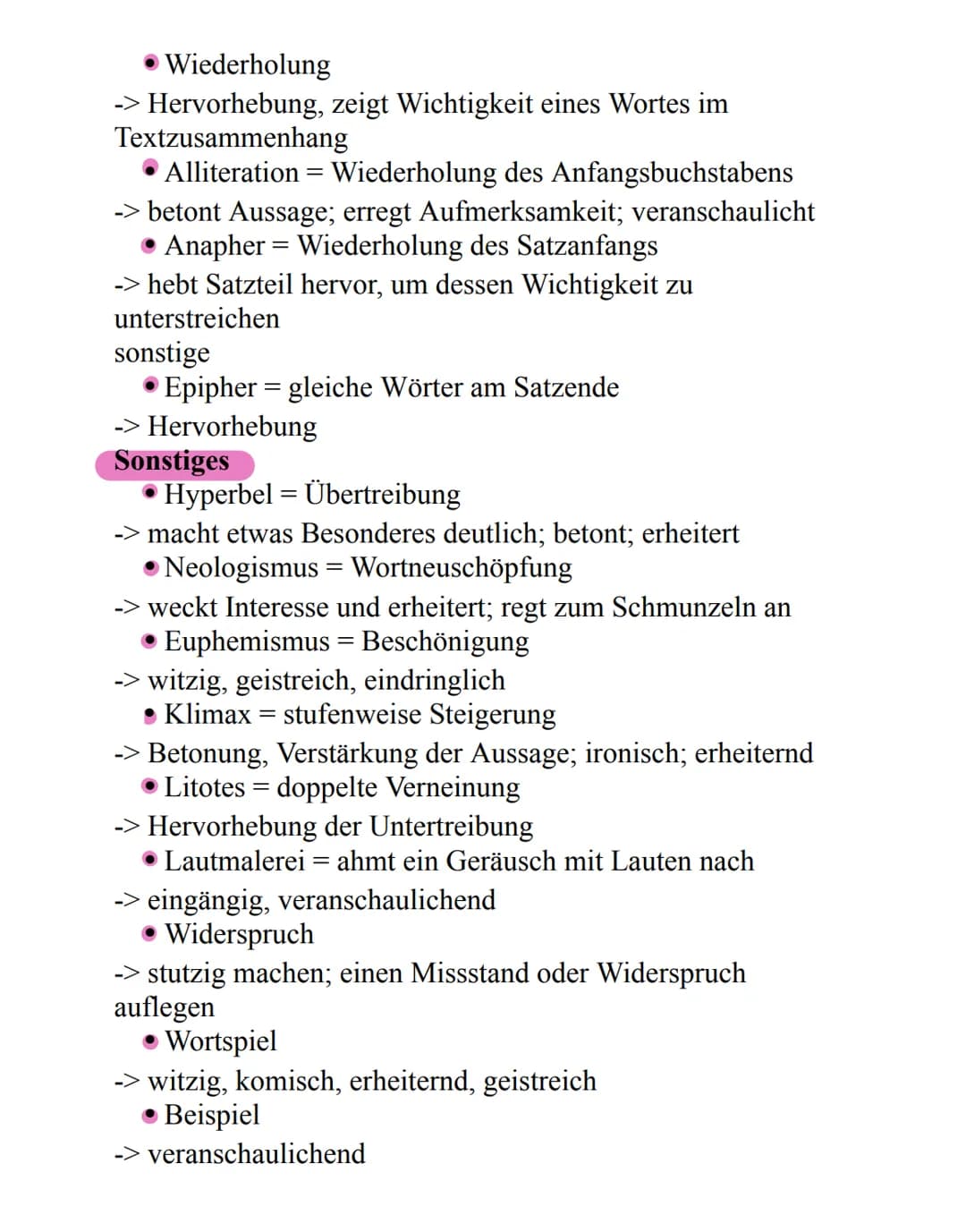 • Wiederholung
-> Hervorhebung, zeigt Wichtigkeit eines Wortes im Textzusammenhang
• Alliteration = Wiederholung des Anfangsbuchstabens
-> betont Aussage; erregt Aufmerksamkeit; veranschaulicht
• Anapher = Wiederholung des Satzanfangs
-> hebt Satzteil hervor, um dessen Wichtigkeit zu unterstreichen
sonstige
• Epipher = gleiche Wörter am Satzende
-> Hervorhebung
Sonstiges
• Hyperbel = Übertreibung
-> macht etwas Besonderes deutlich; betont; erheitert
• Neologismus = Wortneuschöpfung
-> weckt Interesse und erheitert; regt zum Schmunzeln an
• Euphemismus = Beschönigung
-> witzig, geistreich, eindringlich
• Klimax = stufenweise Steigerung
-> Betonung, Verstärkung der Aussage; ironisch; erheiternd
• Litotes = doppelte Verneinung
-> Hervorhebung der Untertreibung
• Lautmalerei = ahmt ein Geräusch mit Lauten nach
-> eingängig, veranschaulichend
• Widerspruch
-> stutzig machen; einen Missstand oder Widerspruch auflegen
• Wortspiel
-> witzig, komisch, erheiternd, geistreich
• Beispiel
-> veranschaulichend